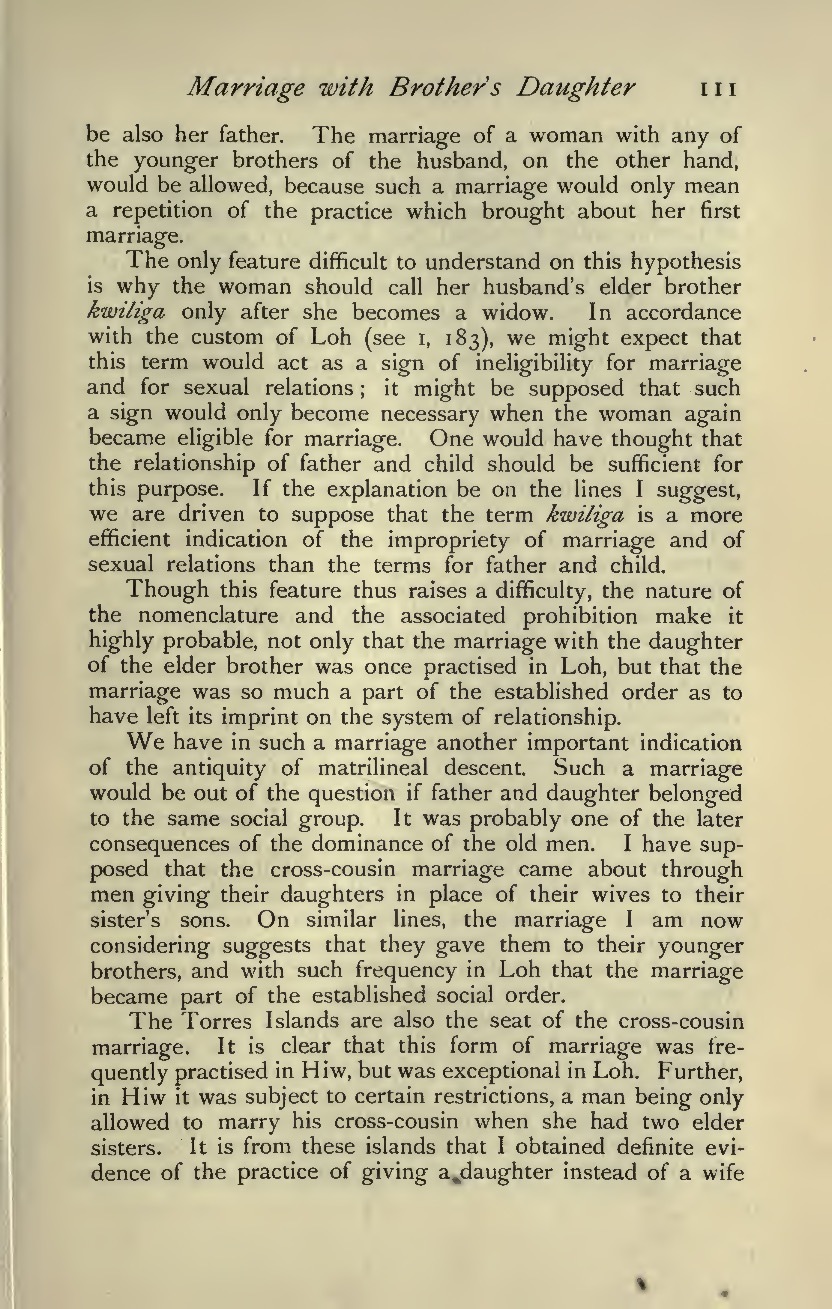 Marriage with Brother's Daughter 111

be also her father. The marriage of a woman with any of the younger brothers of the husband, on the other hand, would be allowed, because such a marriage would only mean a repetition of the practice which brought about her first marriage.

The only feature difficult to understand on this hypothesis is why the woman should call her husband's elder brother kwiliga only after she becomes a widow. In accordance with the custom of Loh (see I, 183), we might expect that this term would act as a sign of ineligibility for marriage and for sexual relations; it might be supposed that such a sign would only become necessary when the woman again became eligible for marriage. One would have thought that the relationship of father and child should be sufficient for this purpose. If the explanation be on the lines I suggest, we are driven to suppose that the term kwiliga is a more efficient indication of the impropriety of marriage and of sexual relations than the terms for father and child.

Though this feature thus raises a difficulty, the nature of the nomenclature and the associated prohibition make it highly probable, not only that the marriage with the daughter of the elder brother was once practised in Loh, but that the marriage was so much a part of the established order as to have left its imprint on the system of relationship.

We have in such a marriage another important indication of the antiquity of matrilineal descent. Such a marriage would be out of the question if father and daughter belonged to the same social group. It was probably one of the later consequences of the dominance of the old men. I have supposed that the cross-cousin marriage came about through men giving their daughters in place of their wives to their sister's sons. On similar lines, the marriage I am now considering suggests that they gave them to their younger brothers, and with such frequency in Loh that the marriage became part of the established social order.

The Torres Islands are also the seat of the cross-cousin marriage. It is clear that this form of marriage was frequently practised in Hiw, but was exceptional in Loh. Further, in Hiw it was subject to certain restrictions, a man being only allowed to marry his cross-cousin when she had two elder sisters. It is from these islands that I obtained definite evidence of the practice of giving a daughter instead of a wife